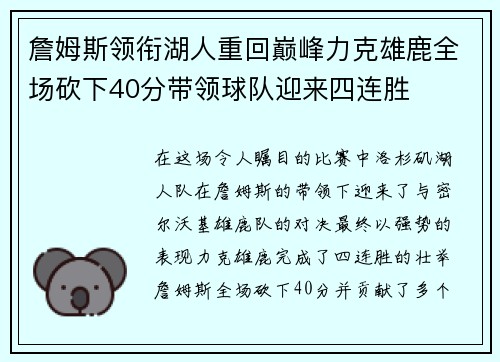 詹姆斯领衔湖人重回巅峰力克雄鹿全场砍下40分带领球队迎来四连胜

在这场令人瞩目的比赛中洛杉矶湖人队在詹姆斯的带领下迎来了与密尔沃基雄鹿队的对决最终以强势的表现力克雄鹿完成了四连胜的壮举詹姆斯全场砍下40分并贡献了多个